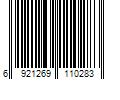 6 921269 110283